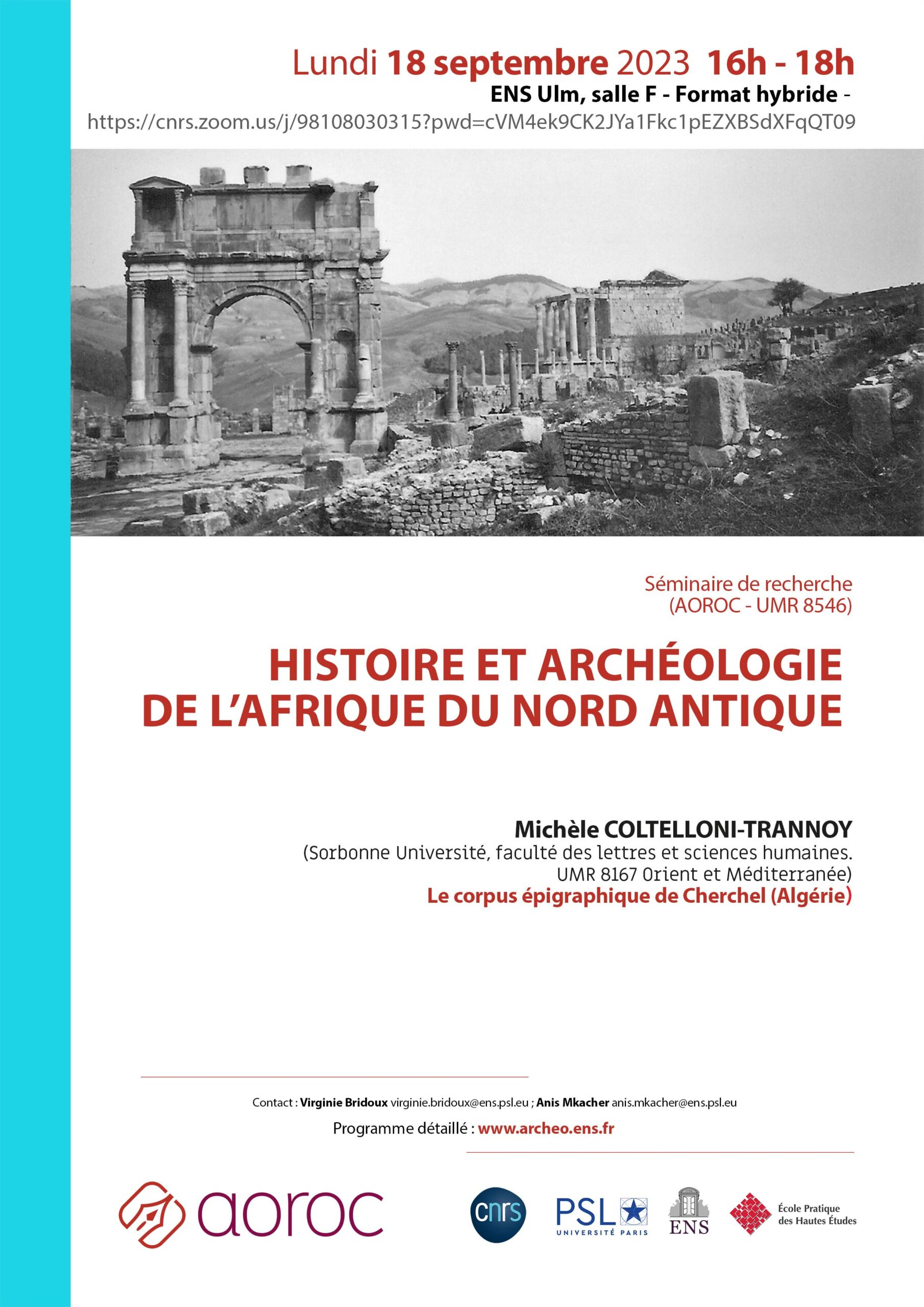 Lundi 18 septembre 2023 16h - 18h
ENS Ulm, salle F - Format hybride -
https://cnrs.zoom.us/j/98108030315?pwd=cVM4ek9CK2JYa1Fkc1pEZXBSdXFqQT09

Séminaire de recherche
(AOROC - UMR 8546)

HISTOIRE ET ARCHÉOLOGIE DE L'AFRIQUE DU NORD ANTIQUE

Michèle COLTELLONI-TRANNOY
(Sorbonne Université, faculté des lettres et sciences humaines. UMR 8167 Orient et Méditerranée)
Le corpus épigraphique de Cherchel (Algérie)

Contact : Virginie Bridoux virginie.bridoux@ens.psl.eu ; Anis Mkacher anis.mkacher@ens.psl.eu
Programme détaillé : www.archeo.ens.fr

aoroc
cnrs
PSL UNIVERSITÉ PARIS
ENS
École Pratique des Hautes Études